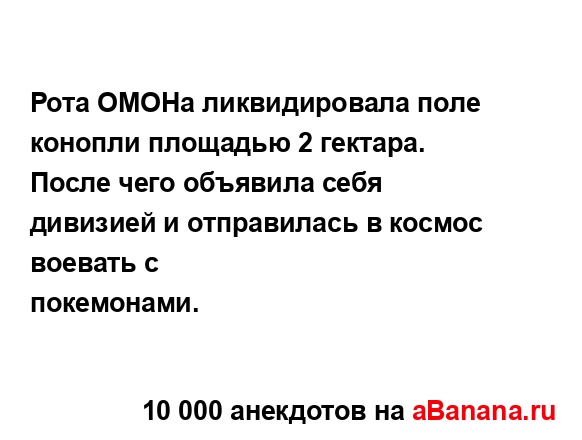 Рота ОМОНа ликвидировала поле конопли площадью 2 гектара. После чего объявила себя дивизией и отправилась в космос воевать с
покемонами.

10 000 анекдотов на aBanana.ru